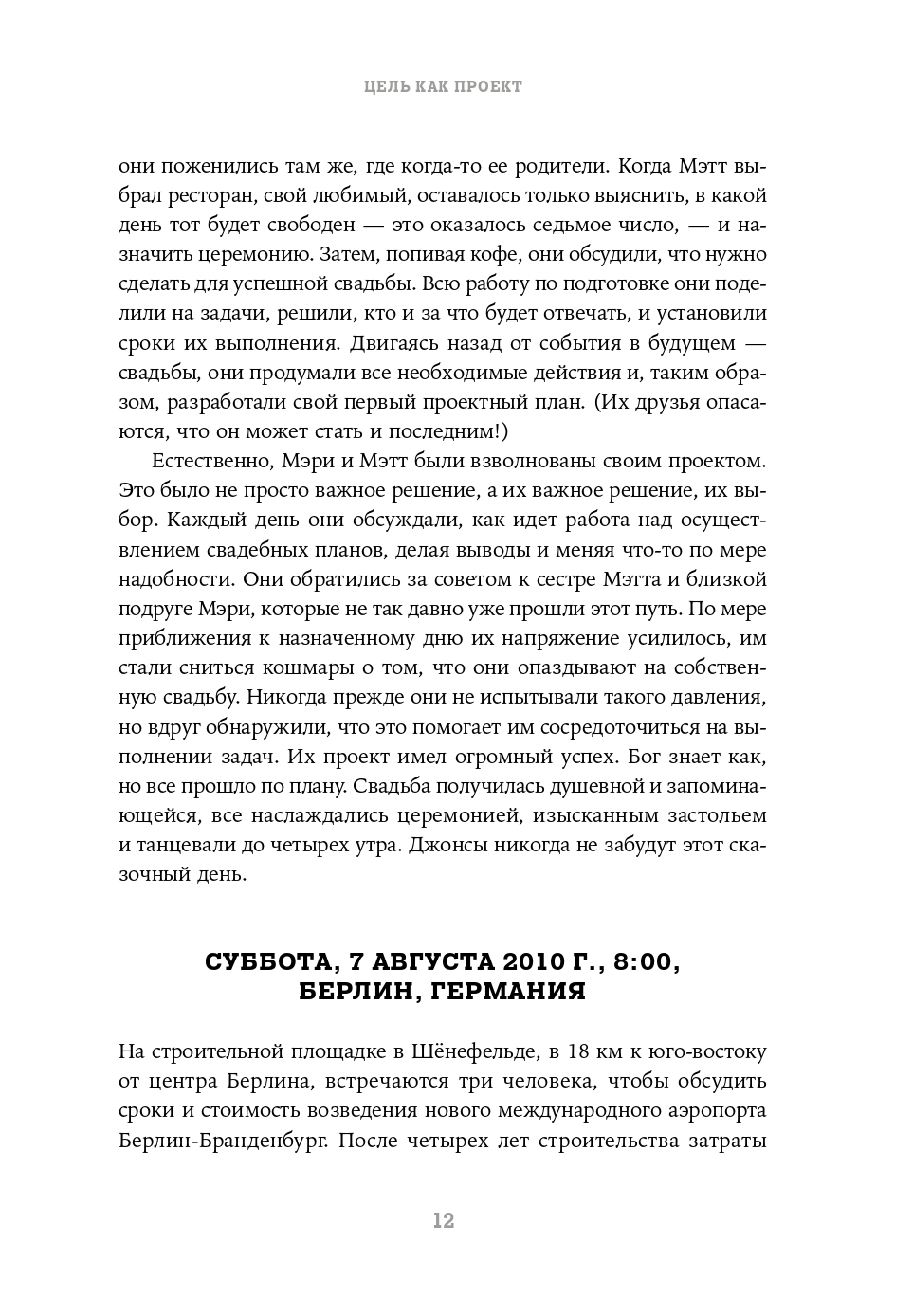 ЦЕЛЬ КАК ПРОЕКТ

они поженились там же, где когда-то ее родители. Когда Мэтт выбрал ресторан, свой любимый, оставалось только выяснить, в какой день тот будет свободен — это оказалось седьмое число, — и назначить церемонию. Затем, попивая кофе, они обсудили, что нужно сделать для успешной свадьбы. Всю работу по подготовке они поделили на задачи, решили, кто и за что будет отвечать, и установили сроки их выполнения. Двигаясь назад от события в будущем — свадьбы, они продумали все необходимые действия и, таким образом, разработали свой первый проектный план. (Их друзья опасаются, что он может стать и последним!)

Естественно, Мэри и Мэтт были взволнованы своим проектом. Это было не просто важное решение, а их важное решение, их выбор. Каждый день они обсуждали, как идет работа над осуществлением свадебных планов, делая выводы и меняя что-то по мере надобности. Они обратились за советом к сестре Мэтта и близкой подруге Мэри, которые не так давно уже прошли этот путь. По мере приближения к назначенному дню их напряжение усилилось, им стали сниться кошмары о том, что они опаздывают на собственную свадьбу. Никогда прежде они не испытывали такого давления, но вдруг обнаружили, что это помогает им сосредоточиться на выполнении задач. Их проект имел огромный успех. Бог знает как, но все прошло по плану. Свадьба получилась душевной и запоминающейся, все наслаждались церемонией, изысканным застольем и танцевали до четырех утра. Джонсы никогда не забудут этот сказочный день.

СУББОТА, 7 АВГУСТА 2010 Г., 8:00, БЕРЛИН, ГЕРМАНИЯ

На строительной площадке в Шёнефельде, в 18 км к юго-востоку от центра Берлина, встречаются три человека, чтобы обсудить сроки и стоимость возведения нового международного аэропорта Берлин-Бранденбург. После четырех лет строительства затраты

12